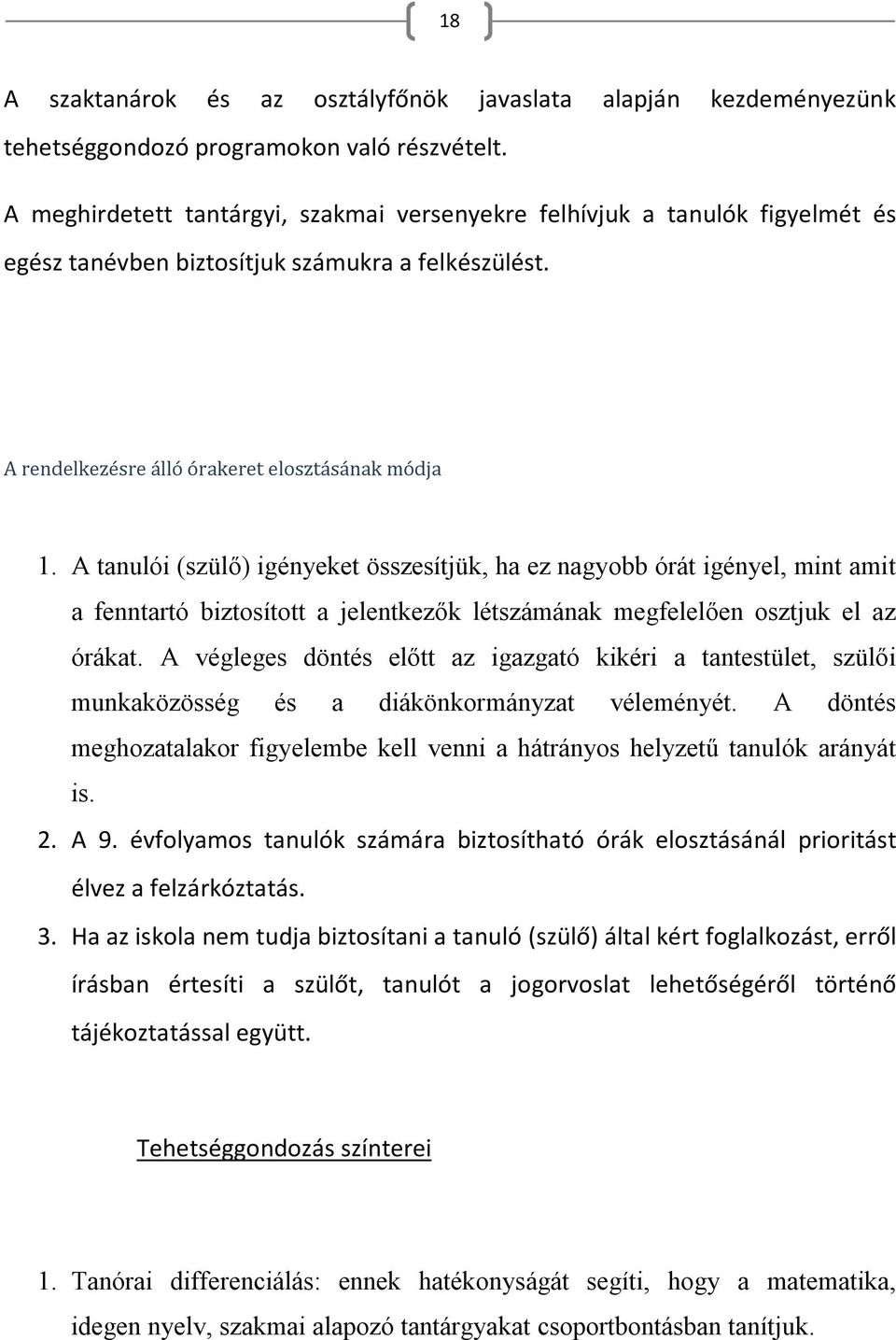 18

A szaktanárok és az osztályfőnök javaslata alapján kezdeményezünk tehetséggondozó programokon való részvételt.

A meghirdetett tantárgyi, szakmai versenyekre felhívjuk a tanulók figyelmét és egész tanévben biztosítjuk számukra a felkészülést.

A rendelkezésre álló órakeret elosztásának módja

1. A tanulói (szülő) igényeket összesítjük, ha ez nagyobb órát igényel, mint amit a fenntartó biztosított a jelentkezők létszámának megfelelően osztjuk el az órákat. A végleges döntés előtt az igazgató kikéri a tantestület, szülői munkaközösség és a diákönkormányzat véleményét. A döntés meghozatalakor figyelembe kell venni a hátrányos helyzetű tanulók arányát is.
2. A 9. évfolyamos tanulók számára biztosítható órák elosztásánál prioritást élvez a felzárkóztatás.
3. Ha az iskola nem tudja biztosítani a tanuló (szülő) által kért foglalkozást, erről írásban értesíti a szülőt, tanulót a jogorvoslat lehetőségéről történő tájékoztatással együtt.

Tehetséggondozás színterei

1. Tanórai differenciálás: ennek hatékonyságát segíti, hogy a matematika, idegen nyelv, szakmai alapozó tantárgyakat csoportbontásban tanítjuk.